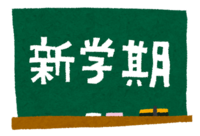 新学期